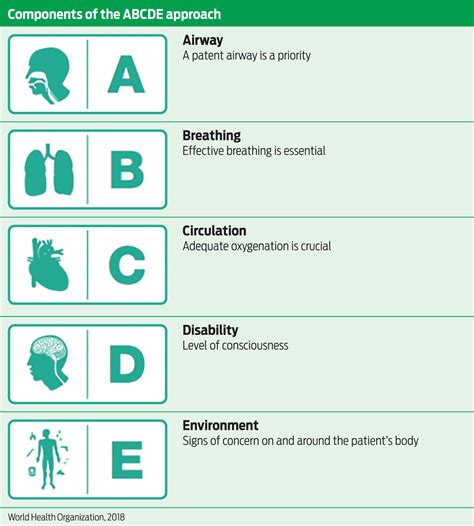 Components of the ABCDE approach

A

Airway
A patent airway is a priority

B

Breathing
Effective breathing is essential

C

Circulation
Adequate oxygenation is crucial

D

Disability
Level of consciousness

E

Environment
Signs of concern on and around the patient's body

World Health Organization, 2018